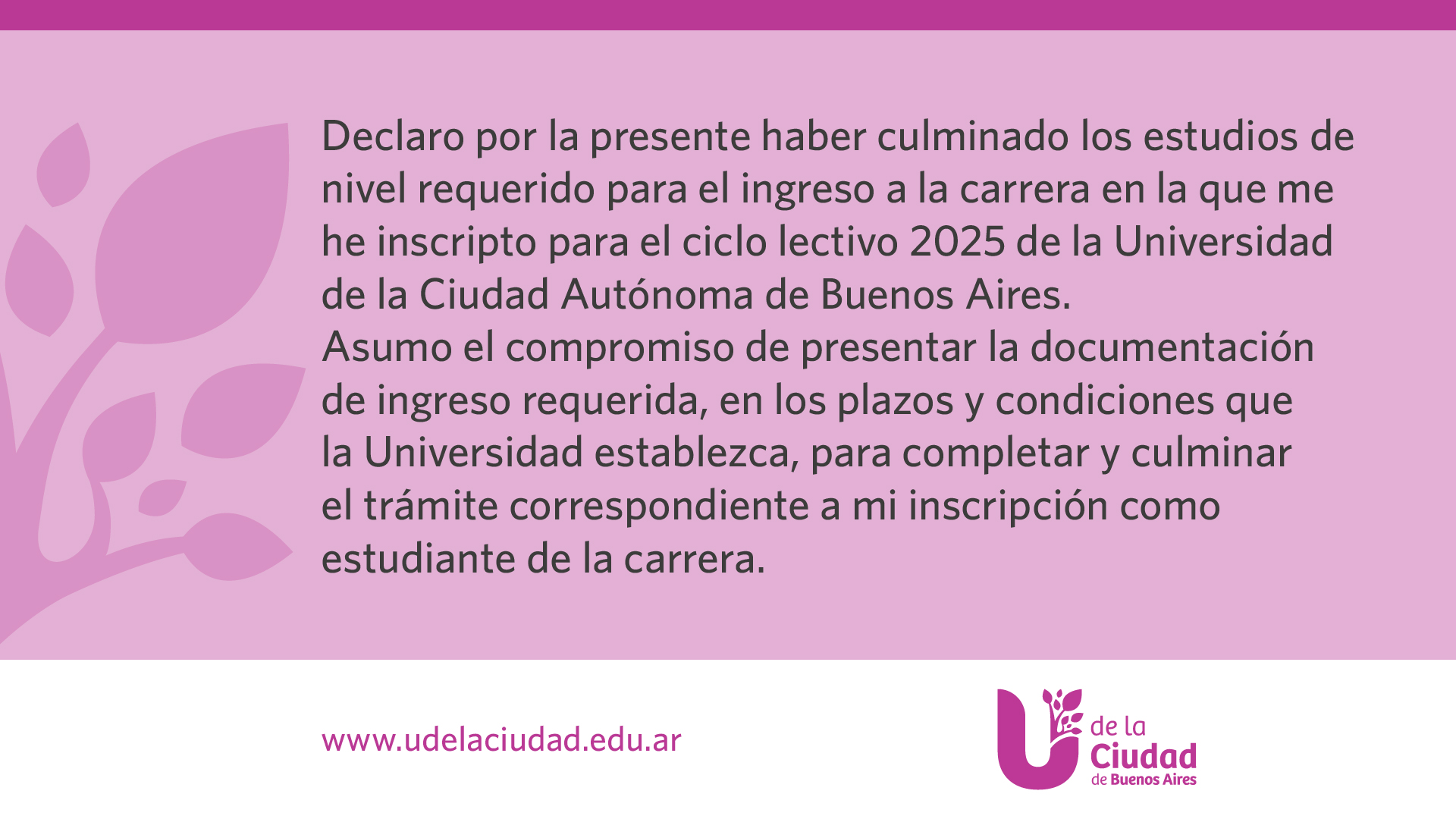 Declaro por la presente haber culminado los estudios de nivel requerido para el ingreso a la carrera en la que me he inscripto para el ciclo lectivo 2025 de la Universidad de la Ciudad Autónoma de Buenos Aires.
Asumo el compromiso de presentar la documentación de ingreso requerida, en los plazos y condiciones que la Universidad establezca, para completar y culminar el trámite correspondiente a mi inscripción como estudiante de la carrera.

www.udelaciudad.edu.ar

U de la Ciudad de Buenos Aires